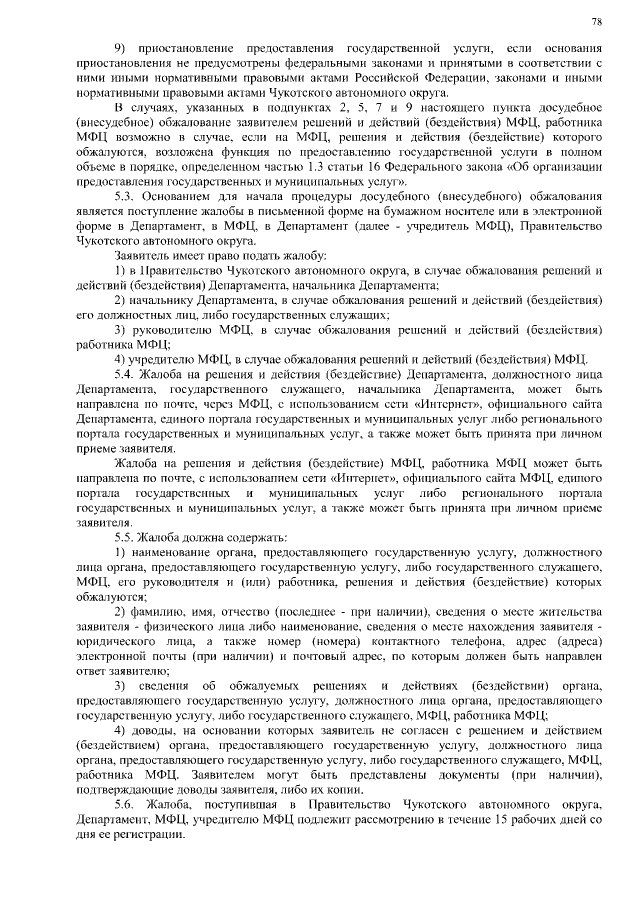 78

9) приостановление предоставления государственной услуги, если основания приостановления не предусмотрены федеральными законами и принятыми в соответствии с ними иными нормативными правовыми актами Российской Федерации, законами и иными нормативными правовыми актами Чукотского автономного округа.

В случаях, указанных в подпунктах 2, 5, 7 и 9 настоящего пункта досудебное (внесудебное) обжалование заявителем решений и действий (бездействия) МФЦ, работника МФЦ возможно в случае, если на МФЦ, решения и действия (бездействие) которого обжалуются, возложена функция по предоставлению государственной услуги в полном объеме в порядке, определенном частью 1.3 статьи 16 Федерального закона «Об организации предоставления государственных и муниципальных услуг».

5.3. Основанием для начала процедуры досудебного (внесудебного) обжалования является поступление жалобы в письменной форме на бумажном носителе или в электронной форме в Департамент, в МФЦ, в Департамент (далее - учредитель МФЦ), Правительство Чукотского автономного округа.

Заявитель имеет право подать жалобу:

1) в Правительство Чукотского автономного округа, в случае обжалования решений и действий (бездействия) Департамента, начальника Департамента;

2) начальнику Департамента, в случае обжалования решений и действий (бездействия) его должностных лиц, либо государственных служащих;

3) руководителю МФЦ, в случае обжалования решений и действий (бездействия) работника МФЦ;

4) учредителю МФЦ, в случае обжалования решений и действий (бездействия) МФЦ.

5.4. Жалоба на решения и действия (бездействие) Департамента, должностного лица Департамента, государственного служащего, начальника Департамента, может быть направлена по почте, через МФЦ, с использованием сети «Интернет», официального сайта Департамента, единого портала государственных и муниципальных услуг либо регионального портала государственных и муниципальных услуг, а также может быть принята при личном приеме заявителя.

Жалоба на решения и действия (бездействие) МФЦ, работника МФЦ может быть направлена по почте, с использованием сети «Интернет», официального сайта МФЦ, единого портала государственных и муниципальных услуг либо регионального портала государственных и муниципальных услуг, а также может быть принята при личном приеме заявителя.

5.5. Жалоба должна содержать:

1) наименование органа, предоставляющего государственную услугу, должностного лица органа, предоставляющего государственную услугу, либо государственного служащего, МФЦ, его руководителя и (или) работника, решения и действия (бездействие) которых обжалуются;

2) фамилию, имя, отчество (последнее - при наличии), сведения о месте жительства заявителя - физического лица либо наименование, сведения о месте нахождения заявителя - юридического лица, а также номер (номера) контактного телефона, адрес (адреса) электронной почты (при наличии) и почтовый адрес, по которым должен быть направлен ответ заявителю;

3) сведения об обжалуемых решениях и действиях (бездействии) органа, предоставляющего государственную услугу, должностного лица органа, предоставляющего государственную услугу, либо государственного служащего, МФЦ, работника МФЦ;

4) доводы, на основании которых заявитель не согласен с решением и действием (бездействием) органа, предоставляющего государственную услугу, должностного лица органа, предоставляющего государственную услугу, либо государственного служащего, МФЦ, работника МФЦ. Заявителем могут быть представлены документы (при наличии), подтверждающие доводы заявителя, либо их копии.

5.6. Жалоба, поступившая в Правительство Чукотского автономного округа, Департамент, МФЦ, учредителю МФЦ подлежит рассмотрению в течение 15 рабочих дней со дня ее регистрации.